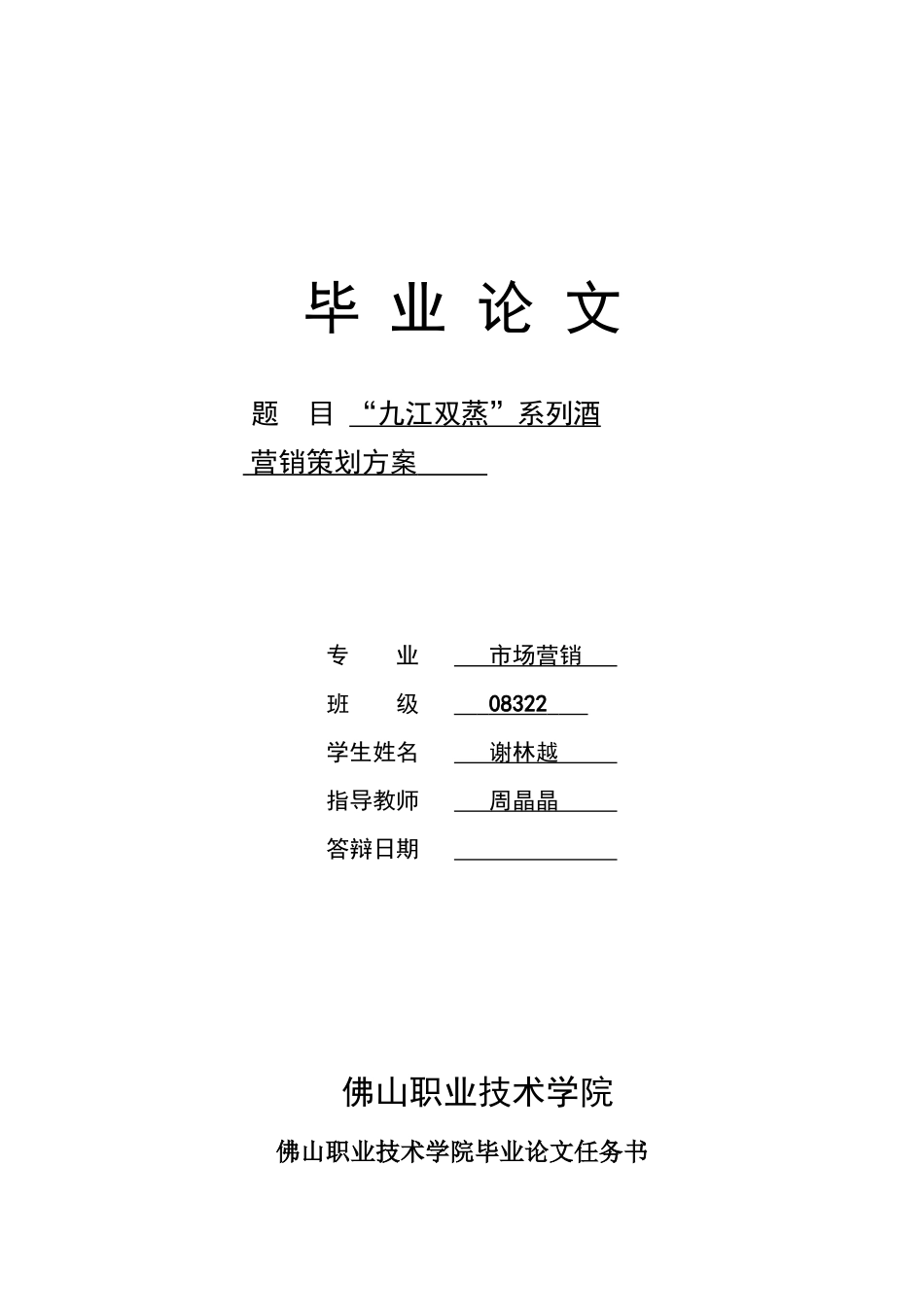 毕 业 论 文

题　目 “九江双蒸”系列酒营销策划方案

专　　业　市场营销

班　　级　08322

学生姓名　谢林越

指导教师　周晶晶

答辩日期

佛山职业技术学院

佛山职业技术学院毕业论文任务书